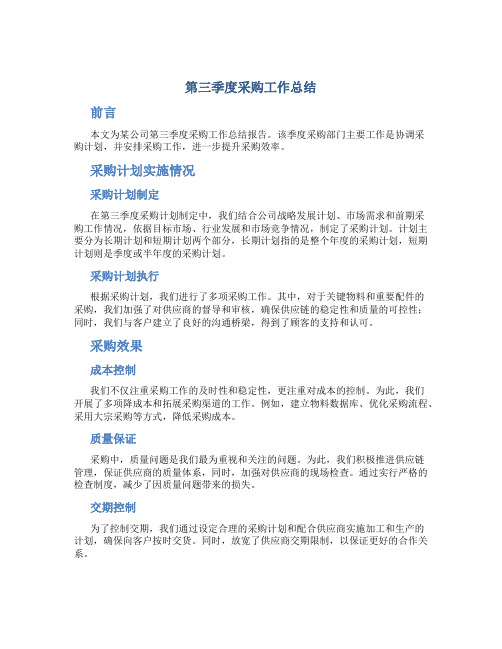 第三季度采购工作总结

前言

本文为某公司第三季度采购工作总结报告。该季度采购部门主要工作是协调采购计划，并安排采购工作，进一步提升采购效率。

采购计划实施情况

采购计划制定

在第三季度采购计划制定中，我们结合公司战略发展计划、市场需求和前期采购工作情况，依据目标市场、行业发展和市场竞争情况，制定了采购计划。计划主要分为长期计划和短期计划两个部分，长期计划指的是整个年度的采购计划，短期计划则是季度或半年度的采购计划。

采购计划执行

根据采购计划，我们进行了多项采购工作。其中，对于关键物料和重要配件的采购，我们加强了对供应商的督导和审核，确保供应链的稳定性和质量的可控性；同时，我们与客户建立了良好的沟通桥梁，得到了顾客的支持和认可。

采购效果

成本控制

我们不仅注重采购工作的及时性和稳定性，更注重对成本的控制。为此，我们开展了多项降成本和拓展采购渠道的工作。例如，建立物料数据库、优化采购流程、采用大宗采购等方式，降低采购成本。

质量保证

采购中，质量问题是我们最为重视和关注的问题。为此，我们积极推进供应链管理，保证供应商的质量体系，同时，加强对供应商的现场检查。通过实行严格的检查制度，减少了因质量问题带来的损失。

交期控制

为了控制交期，我们通过设定合理的采购计划和配合供应商实施加工和生产的计划，确保向客户按时交货。同时，放宽了供应商交期限制，以保证更好的合作关系。